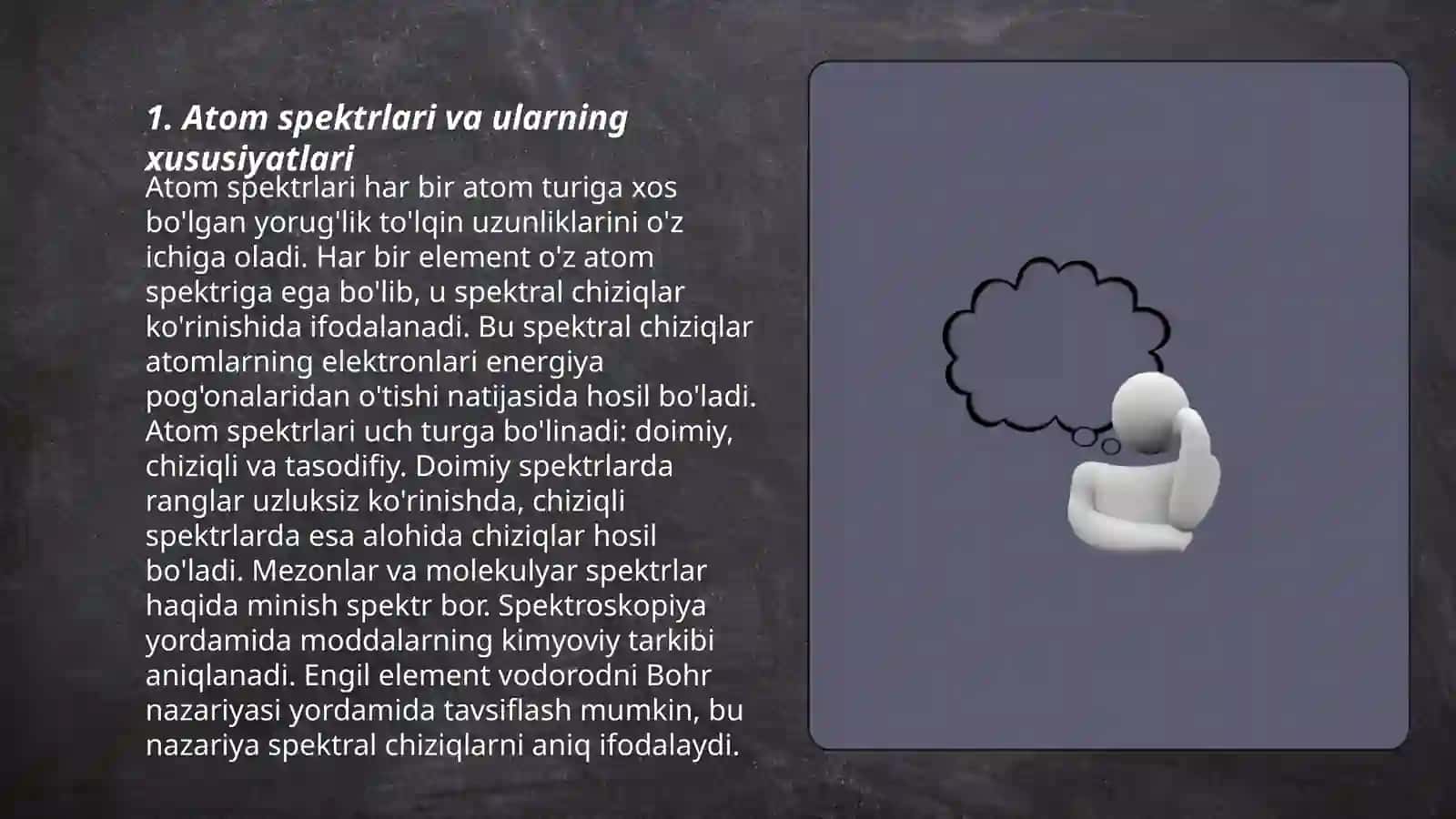 1. Atom spektrlari va ularning xususiyatlari

Atom spektrlari har bir atom turiga xos bo'lgan yorug'lik to'lqin uzunliklarini o'z ichiga oladi. Har bir element o'z atom spektriga ega bo'lib, u spektral chiziqlar ko'rinishida ifodalanadi. Bu spektral chiziqlar atomlarning elektronlari energiya pog'onalaridan o'tishi natijasida hosil bo'ladi. Atom spektrlari uch turga bo'linadi: doimiy, chiziqli va tasodifiy. Doimiy spektrlarda ranglar uzluksiz ko'rinishda, chiziqli spektrlarda esa alohida chiziqlar hosil bo'ladi. Mezonlar va molekulyar spektrlar haqida minish spektr bor. Spektroskopiya yordamida moddalarning kimyoviy tarkibi aniqlanadi. Engil element vodorodni Bohr nazariyasi yordamida tavsiflash mumkin, bu nazariya spektral chiziqlarni aniq ifodalaydi.